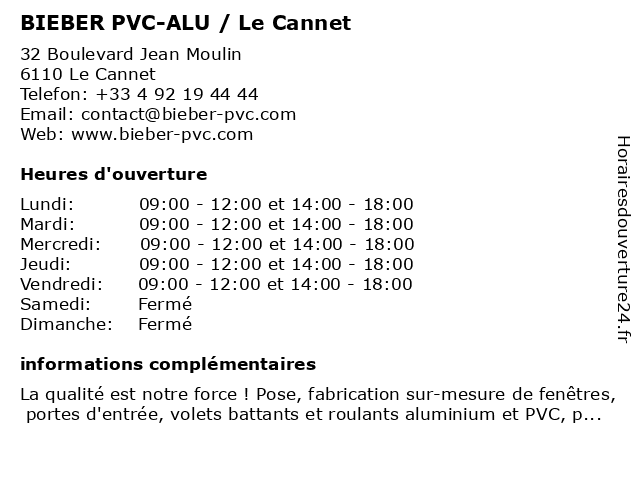 BIEBER PVC-ALU / Le Cannet

32 Boulevard Jean Moulin
6110 Le Cannet
Telefon: +33 4 92 19 44 44
Email: contact@bieber-pvc.com
Web: www.bieber-pvc.com

Heures d'ouverture

| | |
|---|---|
| Lundi: | 09:00 - 12:00 et 14:00 - 18:00 |
| Mardi: | 09:00 - 12:00 et 14:00 - 18:00 |
| Mercredi: | 09:00 - 12:00 et 14:00 - 18:00 |
| Jeudi: | 09:00 - 12:00 et 14:00 - 18:00 |
| Vendredi: | 09:00 - 12:00 et 14:00 - 18:00 |
| Samedi: | Fermé |
| Dimanche: | Fermé |

informations complémentaires

La qualité est notre force ! Pose, fabrication sur-mesure de fenêtres, portes d'entrée, volets battants et roulants aluminium et PVC, p...

Horairesdouverture24.fr